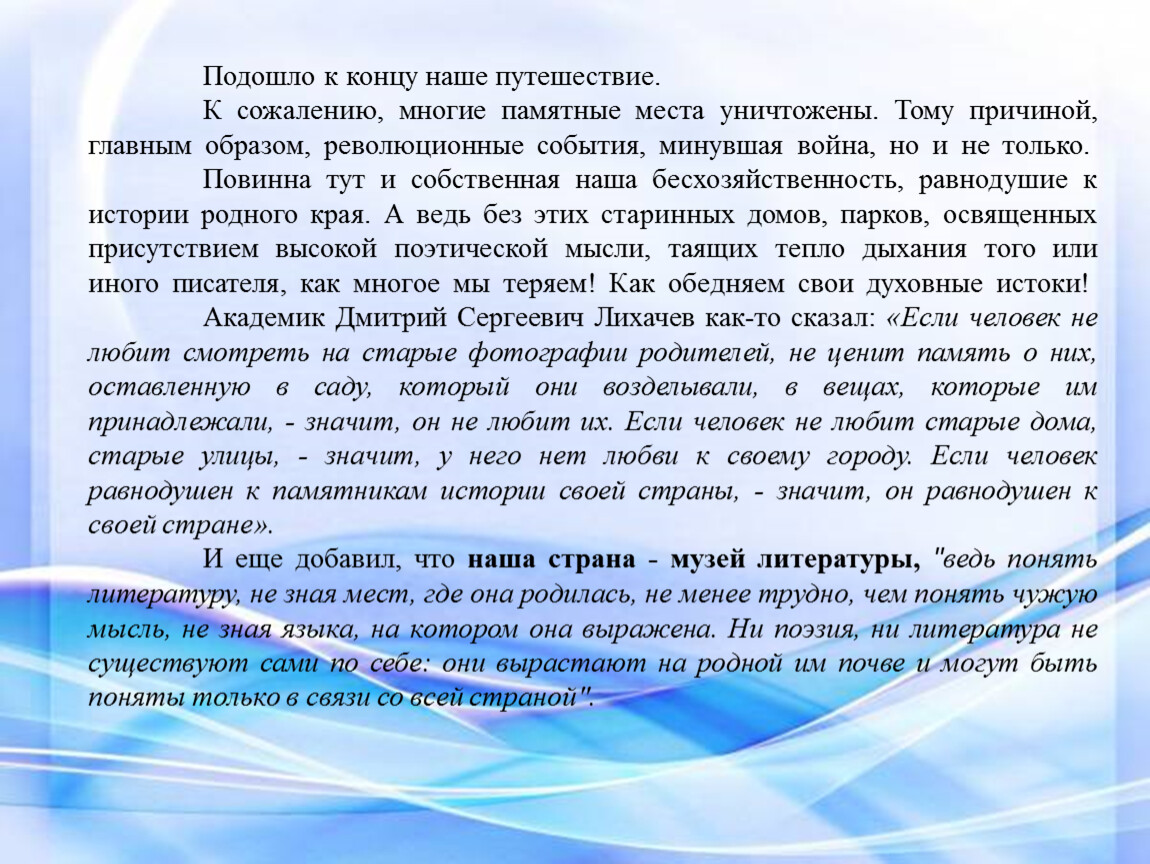 Подошло к концу наше путешествие.

К сожалению, многие памятные места уничтожены. Тому причиной, главным образом, революционные события, минувшая война, но и не только.

Повинна тут и собственная наша бесхозяйственность, равнодушие к истории родного края. А ведь без этих старинных домов, парков, освященных присутствием высокой поэтической мысли, таящих тепло дыхания того или иного писателя, как многое мы теряем! Как обедняем свои духовные истоки!

Академик Дмитрий Сергеевич Лихачев как-то сказал: «Если человек не любит смотреть на старые фотографии родителей, не ценит память о них, оставленную в саду, который они возделывали, в вещах, которые им принадлежали, - значит, он не любит их. Если человек не любит старые дома, старые улицы, - значит, у него нет любви к своему городу. Если человек равнодушен к памятникам истории своей страны, - значит, он равнодушен к своей стране».

И еще добавил, что наша страна - музей литературы, "ведь понять литературу, не зная мест, где она родилась, не менее трудно, чем понять чужую мысль, не зная языка, на котором она выражена. Ни поэзия, ни литература не существуют сами по себе: они вырастают на родной им почве и могут быть поняты только в связи со всей страной".